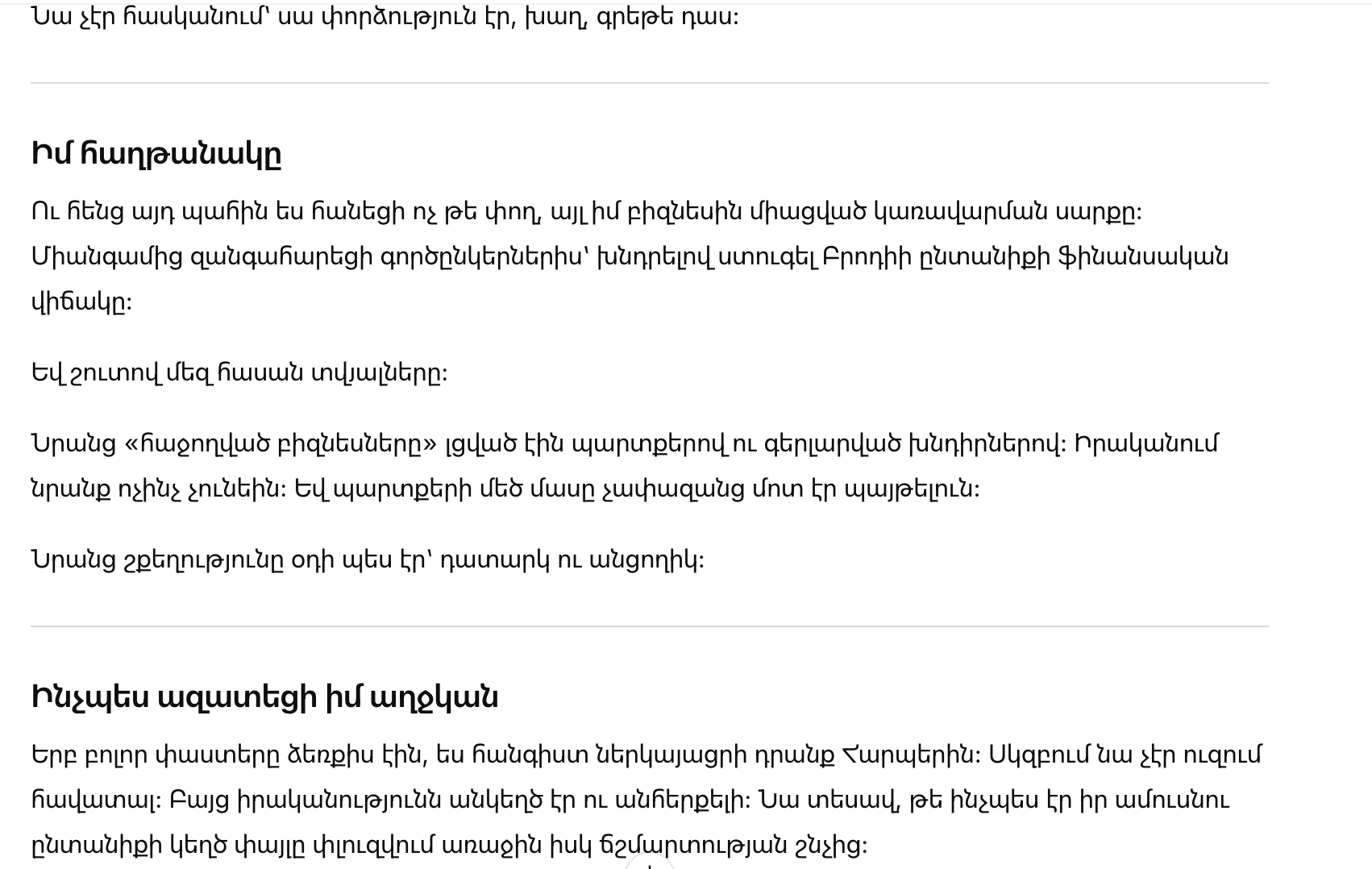 Նա չէր հասկանում՝ սա փորձություն էր, խաղ, գրեթե դաս:

Իմ հաղթանակը

Ու հենց այդ պահին ես հանեցի ոչ թե փող, այլ իմ բիզնեսին միացված կառավարման սարքը: Միանգամից զանգահարեցի գործընկերներիս՝ խնդրելով ստուգել Բրոդիի ընտանիքի ֆինանսական վիճակը:

Եվ շուտով մեզ հասան տվյալները:

Նրանց «հաջողված բիզնեսները» լցված էին պարտքերով ու գերլարված խնդիրներով: Իրականում նրանք ոչինչ չունեին: Եվ պարտքերի մեծ մասը չափազանց մոտ էր պայթելուն:

Նրանց շքեղությունը օդի պես էր՝ դատարկ ու անցողիկ:

Ինչպես ազատեցի իմ աղջկան

Երբ բոլոր փաստերը ձեռքիս էին, ես հանգիստ ներկայացրի դրանք Հարպերին: Սկզբում նա չէր ուզում հավատալ: Բայց իրականությունն անկեղծ էր ու անհերքելի: Նա տեսավ, թե ինչպես էր իր ամուսնու ընտանիքի կեղծ փայլը փլուզվում առաջին իսկ ճշմարտության շնչից: